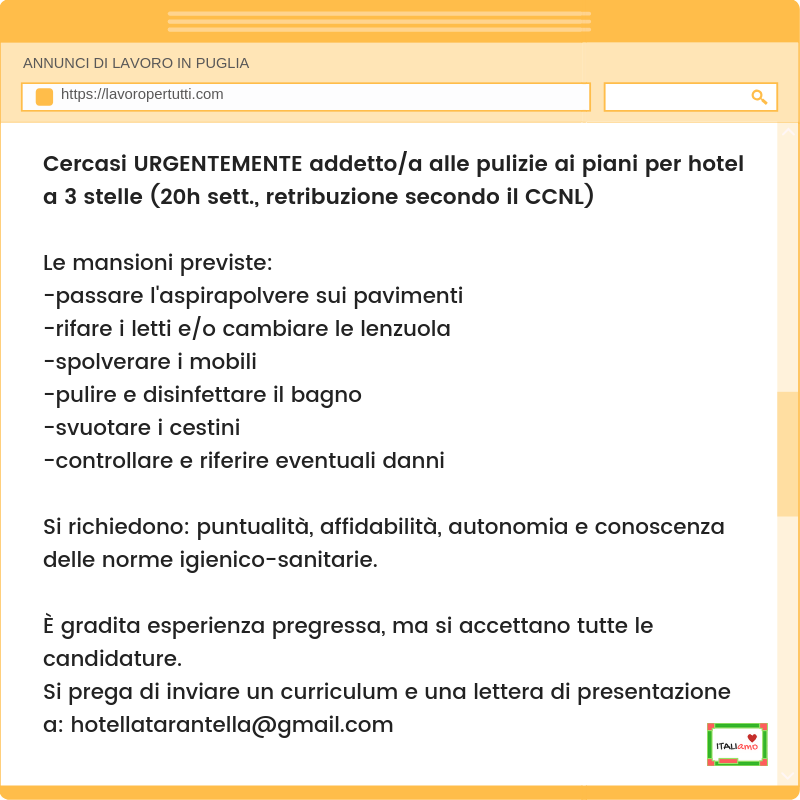 ANNUNCI DI LAVORO IN PUGLIA

https://lavoropertutti.com

Cercasi URGENTEMENTE addetto/a alle pulizie ai piani per hotel a 3 stelle (20h sett., retribuzione secondo il CCNL)

Le mansioni previste:
-passare l'aspirapolvere sui pavimenti
-rifare i letti e/o cambiare le lenzuola
-spolverare i mobili
-pulire e disinfettare il bagno
-svuotare i cestini
-controllare e riferire eventuali danni

Si richiedono: puntualità, affidabilità, autonomia e conoscenza delle norme igienico-sanitarie.

È gradita esperienza pregressa, ma si accettano tutte le candidature.
Si prega di inviare un curriculum e una lettera di presentazione a: hotellatarantella@gmail.com

ITALIamo